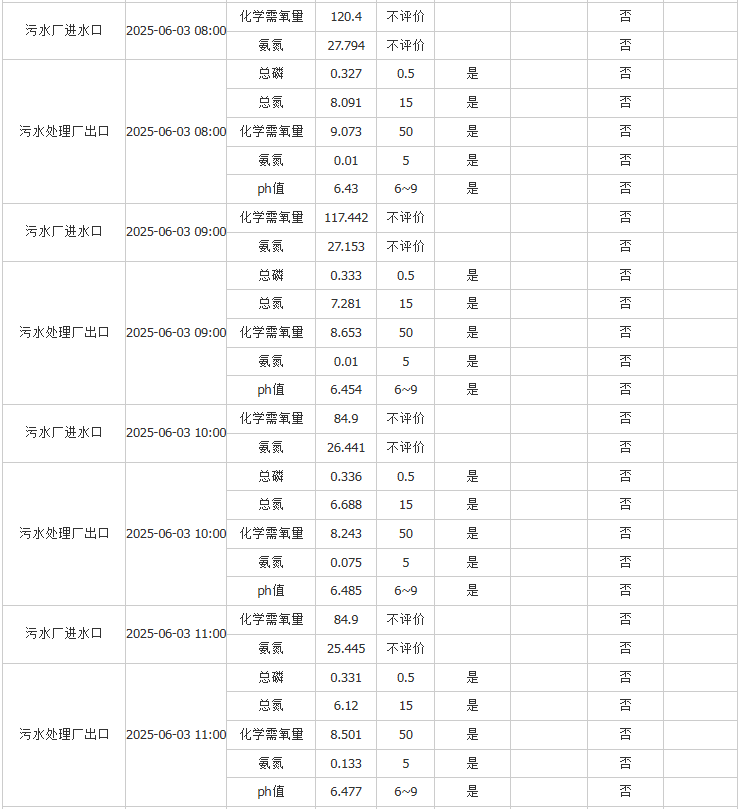 | | | | | | | | | |
|---|---|---|---|---|---|---|---|---|
| 污水厂进水口 | 2025-06-03 08:00 | 化学需氧量 | 120.4 | 不评价 | | | 否 | |
| | | 氨氮 | 27.794 | 不评价 | | | 否 | |
| 污水处理厂出口 | 2025-06-03 08:00 | 总磷 | 0.327 | 0.5 | 是 | | 否 | |
| | | 总氮 | 8.091 | 15 | 是 | | 否 | |
| | | 化学需氧量 | 9.073 | 50 | 是 | | 否 | |
| | | 氨氮 | 0.01 | 5 | 是 | | 否 | |
| | | ph值 | 6.43 | 6~9 | 是 | | 否 | |
| 污水厂进水口 | 2025-06-03 09:00 | 化学需氧量 | 117.442 | 不评价 | | | 否 | |
| | | 氨氮 | 27.153 | 不评价 | | | 否 | |
| 污水处理厂出口 | 2025-06-03 09:00 | 总磷 | 0.333 | 0.5 | 是 | | 否 | |
| | | 总氮 | 7.281 | 15 | 是 | | 否 | |
| | | 化学需氧量 | 8.653 | 50 | 是 | | 否 | |
| | | 氨氮 | 0.01 | 5 | 是 | | 否 | |
| | | ph值 | 6.454 | 6~9 | 是 | | 否 | |
| 污水厂进水口 | 2025-06-03 10:00 | 化学需氧量 | 84.9 | 不评价 | | | 否 | |
| | | 氨氮 | 26.441 | 不评价 | | | 否 | |
| 污水处理厂出口 | 2025-06-03 10:00 | 总磷 | 0.336 | 0.5 | 是 | | 否 | |
| | | 总氮 | 6.688 | 15 | 是 | | 否 | |
| | | 化学需氧量 | 8.243 | 50 | 是 | | 否 | |
| | | 氨氮 | 0.075 | 5 | 是 | | 否 | |
| | | ph值 | 6.485 | 6~9 | 是 | | 否 | |
| 污水厂进水口 | 2025-06-03 11:00 | 化学需氧量 | 84.9 | 不评价 | | | 否 | |
| | | 氨氮 | 25.445 | 不评价 | | | 否 | |
| 污水处理厂出口 | 2025-06-03 11:00 | 总磷 | 0.331 | 0.5 | 是 | | 否 | |
| | | 总氮 | 6.12 | 15 | 是 | | 否 | |
| | | 化学需氧量 | 8.501 | 50 | 是 | | 否 | |
| | | 氨氮 | 0.133 | 5 | 是 | | 否 | |
| | | ph值 | 6.477 | 6~9 | 是 | | 否 | |